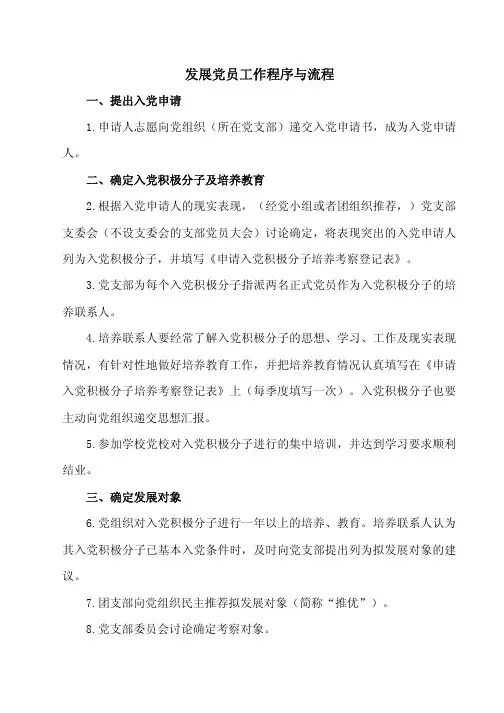 发展党员工作程序与流程

一、提出入党申请

1.申请人志愿向党组织（所在党支部）递交入党申请书，成为入党申请人。

二、确定入党积极分子及培养教育

2.根据入党申请人的现实表现，（经党小组或者团组织推荐，）党支部支委会（不设支委会的支部党员大会）讨论确定，将表现突出的入党申请人列为入党积极分子，并填写《申请入党积极分子培养考察登记表》。

3.党支部为每个入党积极分子指派两名正式党员作为入党积极分子的培养联系人。

4.培养联系人要经常了解入党积极分子的思想、学习、工作及现实表现情况，有针对性地做好培养教育工作，并把培养教育情况认真填写在《申请入党积极分子培养考察登记表》上（每季度填写一次）。入党积极分子也要主动向党组织递交思想汇报。

5.参加学校党校对入党积极分子进行的集中培训，并达到学习要求顺利结业。

三、确定发展对象

6.党组织对入党积极分子进行一年以上的培养、教育。培养联系人认为其入党积极分子已基本入党条件时，及时向党支部提出列为拟发展对象的建议。

7.团支部向党组织民主推荐拟发展对象（简称“推优”）。

8.党支部委员会讨论确定考察对象。